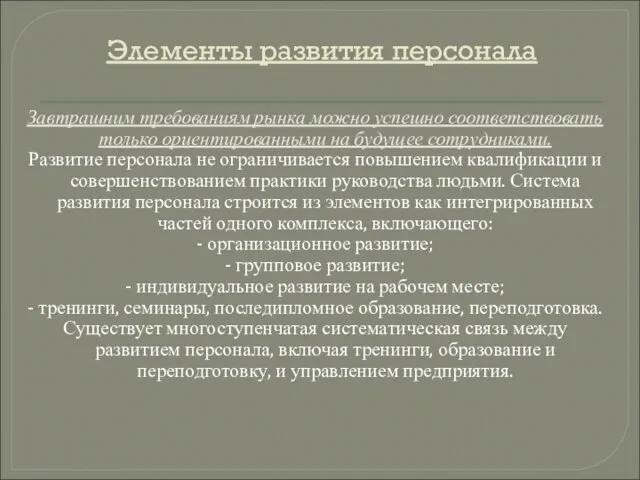 Элементы развития персонала

Завтрашним требованиям рынка можно успешно соответствовать только ориентированными на будущее сотрудниками.

Развитие персонала не ограничивается повышением квалификации и совершенствованием практики руководства людьми. Система развития персонала строится из элементов как интегрированных частей одного комплекса, включающего:

- организационное развитие;

- групповое развитие;

- индивидуальное развитие на рабочем месте;

- тренинги, семинары, последипломное образование, переподготовка.

Существует многоступенчатая систематическая связь между развитием персонала, включая тренинги, образование и переподготовку, и управлением предприятия.